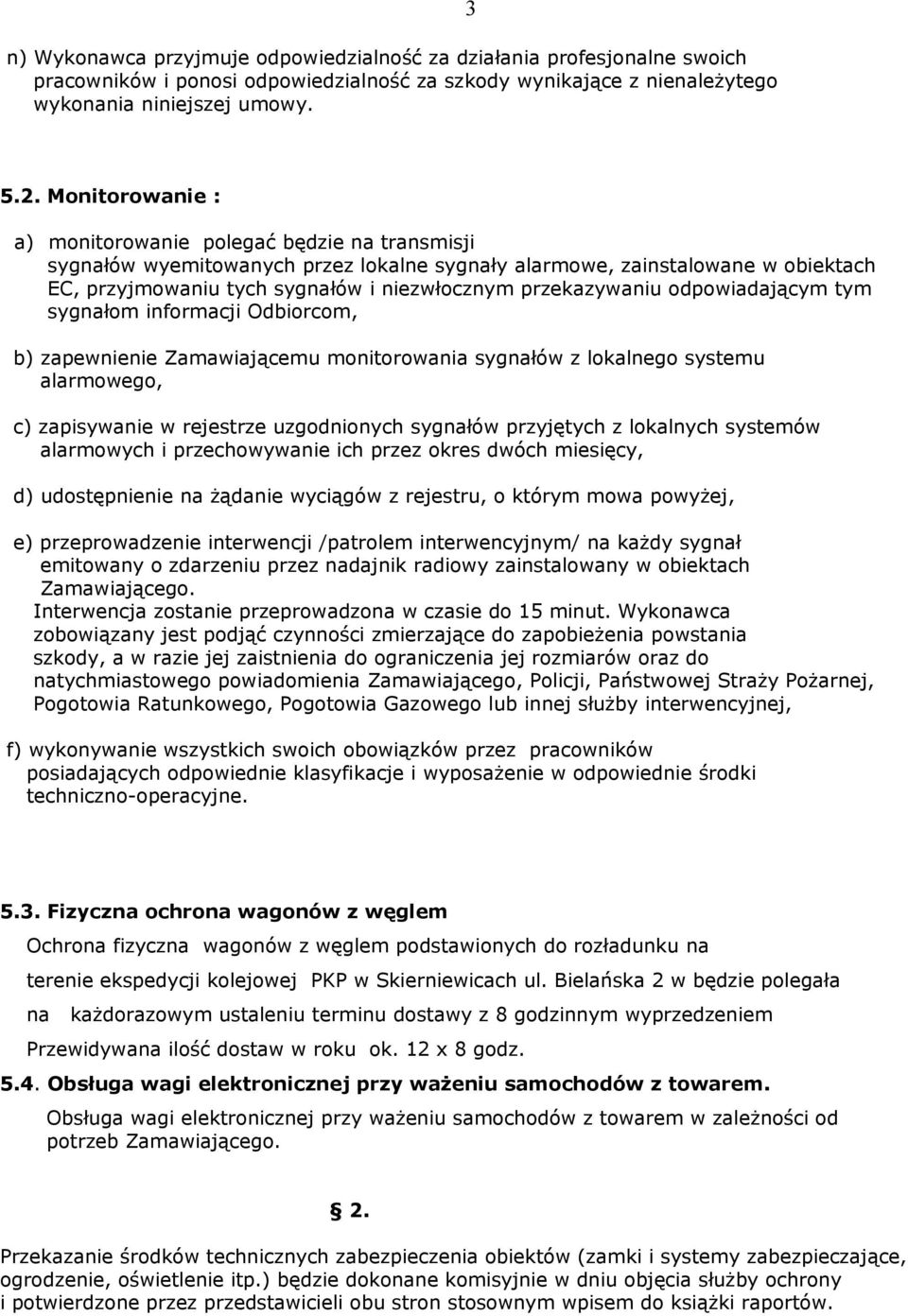 3

n) Wykonawca przyjmuje odpowiedzialność za działania profesjonalne swoich pracowników i ponosi odpowiedzialność za szkody wynikające z nienależytego wykonania niniejszej umowy.

5.2. Monitorowanie :

a) monitorowanie polegać będzie na transmisji sygnałów wyemitowanych przez lokalne sygnały alarmowe, zainstalowane w obiektach EC, przyjmowaniu tych sygnałów i niezwłocznym przekazywaniu odpowiadającym tym sygnałom informacji Odbiorcom,

b) zapewnienie Zamawiającemu monitorowania sygnałów z lokalnego systemu alarmowego,

c) zapisywanie w rejestrze uzgodnionych sygnałów przyjętych z lokalnych systemów alarmowych i przechowywanie ich przez okres dwóch miesięcy,

d) udostępnienie na żądanie wyciągów z rejestru, o którym mowa powyżej,

e) przeprowadzenie interwencji /patrolem interwencyjnym/ na każdy sygnał emitowany o zdarzeniu przez nadajnik radiowy zainstalowany w obiektach Zamawiającego.
Interwencja zostanie przeprowadzona w czasie do 15 minut. Wykonawca zobowiązany jest podjąć czynności zmierzające do zapobieżenia powstania szkody, a w razie jej zaistnienia do ograniczenia jej rozmiarów oraz do natychmiastowego powiadomienia Zamawiającego, Policji, Państwowej Straży Pożarnej, Pogotowia Ratunkowego, Pogotowia Gazowego lub innej służby interwencyjnej,

f) wykonywanie wszystkich swoich obowiązków przez pracowników posiadających odpowiednie klasyfikacje i wyposażenie w odpowiednie środki techniczno-operacyjne.

5.3. Fizyczna ochrona wagonów z węglem

Ochrona fizyczna wagonów z węglem podstawionych do rozładunku na terenie ekspedycji kolejowej PKP w Skierniewicach ul. Bielańska 2 w będzie polegała na każdorazowym ustaleniu terminu dostawy z 8 godzinnym wyprzedzeniem
Przewidywana ilość dostaw w roku ok. 12 x 8 godz.

5.4. Obsługa wagi elektronicznej przy ważeniu samochodów z towarem.

Obsługa wagi elektronicznej przy ważeniu samochodów z towarem w zależności od potrzeb Zamawiającego.

§ 2.

Przekazanie środków technicznych zabezpieczenia obiektów (zamki i systemy zabezpieczające, ogrodzenie, oświetlenie itp.) będzie dokonane komisyjnie w dniu objęcia służby ochrony i potwierdzone przez przedstawicieli obu stron stosownym wpisem do książki raportów.